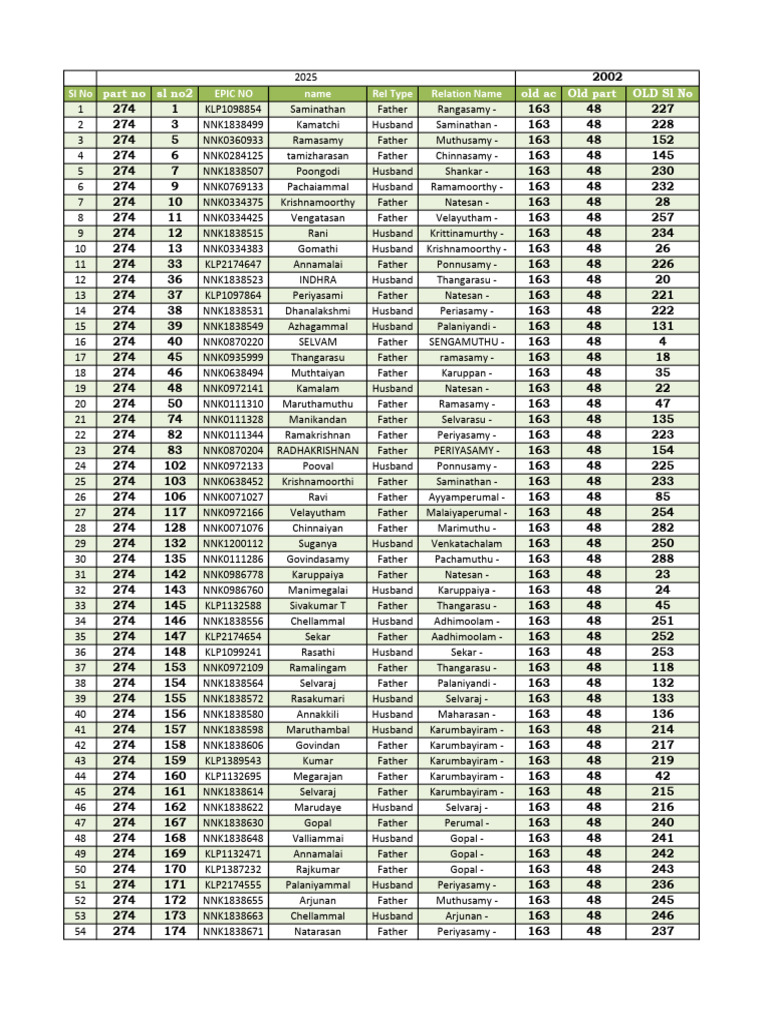 |  | 2025 |  |  |  |  |  | 2002 |  |  |
|---|---|---|---|---|---|---|---|---|---|
| Sl No | part no | sl no2 | EPIC NO | name | Rel Type | Relation Name | old ac | Old part | OLD Sl No |
| 1 | 274 | 1 | KLP1098854 | Saminathan | Father | Rangasamy - | 163 | 48 | 227 |
| 2 | 274 | 3 | NNK1838499 | Kamatchi | Husband | Saminathan - | 163 | 48 | 228 |
| 3 | 274 | 5 | NNK0360933 | Ramasamy | Father | Muthusamy - | 163 | 48 | 152 |
| 4 | 274 | 6 | NNK0284125 | tamizharasan | Father | Chinnasamy - | 163 | 48 | 145 |
| 5 | 274 | 7 | NNK1838507 | Poongodi | Husband | Shankar - | 163 | 48 | 230 |
| 6 | 274 | 9 | NNK0769133 | Pachaiammal | Husband | Ramamoorthy - | 163 | 48 | 232 |
| 7 | 274 | 10 | NNK0334375 | Krishnamoorthy | Father | Natesan - | 163 | 48 | 28 |
| 8 | 274 | 11 | NNK0334425 | Vengatasan | Father | Velayutham - | 163 | 48 | 257 |
| 9 | 274 | 12 | NNK1838515 | Rani | Husband | Krittinamurthy - | 163 | 48 | 234 |
| 10 | 274 | 13 | NNK0334383 | Gomathi | Husband | Krishnamoorthy - | 163 | 48 | 26 |
| 11 | 274 | 33 | KLP2174647 | Annamalai | Father | Ponnusamy - | 163 | 48 | 226 |
| 12 | 274 | 36 | NNK1838523 | INDHRA | Husband | Thangarasu - | 163 | 48 | 20 |
| 13 | 274 | 37 | KLP1097864 | Periyasami | Father | Natesan - | 163 | 48 | 221 |
| 14 | 274 | 38 | NNK1838531 | Dhanalakshmi | Husband | Periasamy - | 163 | 48 | 222 |
| 15 | 274 | 39 | NNK1838549 | Azhagammal | Husband | Palaniyandi - | 163 | 48 | 131 |
| 16 | 274 | 40 | NNK0870220 | SELVAM | Father | SENGAMUTHU - | 163 | 48 | 4 |
| 17 | 274 | 45 | NNK0935999 | Thangarasu | Father | ramasamy - | 163 | 48 | 18 |
| 18 | 274 | 46 | NNK0638494 | Muthtaiyan | Father | Karuppan - | 163 | 48 | 35 |
| 19 | 274 | 48 | NNK0972141 | Kamalam | Husband | Natesan - | 163 | 48 | 22 |
| 20 | 274 | 50 | NNK0111310 | Maruthamuthu | Father | Ramasamy - | 163 | 48 | 47 |
| 21 | 274 | 74 | NNK0111328 | Manikandan | Father | Selvarasu - | 163 | 48 | 135 |
| 22 | 274 | 82 | NNK0111344 | Ramakrishnan | Father | Periyasamy - | 163 | 48 | 223 |
| 23 | 274 | 83 | NNK0870204 | RADHAKRISHNAN | Father | PERIYASAMY - | 163 | 48 | 154 |
| 24 | 274 | 102 | NNK0972133 | Pooval | Husband | Ponnusamy - | 163 | 48 | 225 |
| 25 | 274 | 103 | NNK0638452 | Krishnamoorthi | Father | Saminathan - | 163 | 48 | 233 |
| 26 | 274 | 106 | NNK0071027 | Ravi | Father | Ayyamperumal - | 163 | 48 | 85 |
| 27 | 274 | 117 | NNK0972166 | Velayutham | Father | Malaiyaperumal - | 163 | 48 | 254 |
| 28 | 274 | 128 | NNK0071076 | Chinnaiyan | Father | Marimuthu - | 163 | 48 | 282 |
| 29 | 274 | 132 | NNK1200112 | Suganya | Husband | Venkatachalam | 163 | 48 | 250 |
| 30 | 274 | 135 | NNK0111286 | Govindasamy | Father | Pachamuthu - | 163 | 48 | 288 |
| 31 | 274 | 142 | NNK0986778 | Karuppaiya | Father | Natesan - | 163 | 48 | 23 |
| 32 | 274 | 143 | NNK0986760 | Manimegalai | Husband | Karuppaiya - | 163 | 48 | 24 |
| 33 | 274 | 145 | KLP1132588 | Sivakumar T | Father | Thangarasu - | 163 | 48 | 45 |
| 34 | 274 | 146 | NNK1838556 | Chellammal | Husband | Adhimoolam - | 163 | 48 | 251 |
| 35 | 274 | 147 | KLP2174654 | Sekar | Father | Aadhimoolam - | 163 | 48 | 252 |
| 36 | 274 | 148 | KLP1099241 | Rasathi | Husband | Sekar - | 163 | 48 | 253 |
| 37 | 274 | 153 | NNK0972109 | Ramalingam | Father | Thangarasu - | 163 | 48 | 118 |
| 38 | 274 | 154 | NNK1838564 | Selvaraj | Father | Palaniyandi - | 163 | 48 | 132 |
| 39 | 274 | 155 | NNK1838572 | Rasakumari | Husband | Selvaraj - | 163 | 48 | 133 |
| 40 | 274 | 156 | NNK1838580 | Annakkili | Husband | Maharasan - | 163 | 48 | 136 |
| 41 | 274 | 157 | NNK1838598 | Maruthambal | Husband | Karumbayiram - | 163 | 48 | 214 |
| 42 | 274 | 158 | NNK1838606 | Govindan | Father | Karumbayiram - | 163 | 48 | 217 |
| 43 | 274 | 159 | KLP1389543 | Kumar | Father | Karumbayiram - | 163 | 48 | 219 |
| 44 | 274 | 160 | KLP1132695 | Megarajan | Father | Karumbayiram - | 163 | 48 | 42 |
| 45 | 274 | 161 | NNK1838614 | Selvaraj | Father | Karumbayiram - | 163 | 48 | 215 |
| 46 | 274 | 162 | NNK1838622 | Marudaye | Husband | Selvaraj - | 163 | 48 | 216 |
| 47 | 274 | 167 | NNK1838630 | Gopal | Father | Perumal - | 163 | 48 | 240 |
| 48 | 274 | 168 | NNK1838648 | Valliammai | Husband | Gopal - | 163 | 48 | 241 |
| 49 | 274 | 169 | KLP1132471 | Annamalai | Father | Gopal - | 163 | 48 | 242 |
| 50 | 274 | 170 | KLP1387232 | Rajkumar | Father | Gopal - | 163 | 48 | 243 |
| 51 | 274 | 171 | KLP2174555 | Palaniyammal | Husband | Periyasamy - | 163 | 48 | 236 |
| 52 | 274 | 172 | NNK1838655 | Arjunan | Father | Muthusamy - | 163 | 48 | 245 |
| 53 | 274 | 173 | NNK1838663 | Chellammal | Husband | Arjunan - | 163 | 48 | 246 |
| 54 | 274 | 174 | NNK1838671 | Natarasan | Father | Periyasamy - | 163 | 48 | 237 |